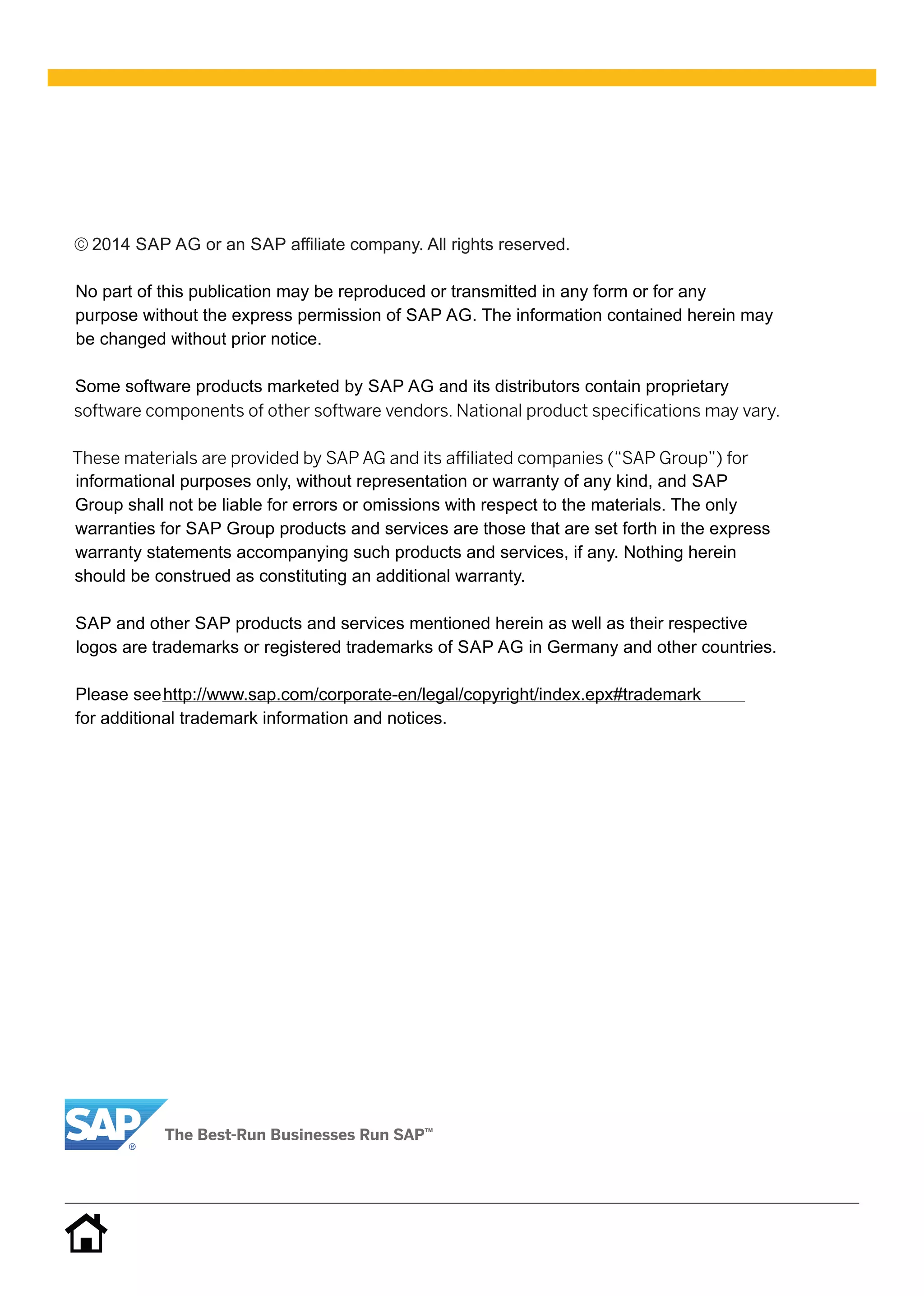 © 2014 SAP AG or an SAP affiliate company. All rights reserved.

No part of this publication may be reproduced or transmitted in any form or for any purpose without the express permission of SAP AG. The information contained herein may be changed without prior notice.

Some software products marketed by SAP AG and its distributors contain proprietary software components of other software vendors. National product specifications may vary.

These materials are provided by SAP AG and its affiliated companies ("SAP Group") for informational purposes only, without representation or warranty of any kind, and SAP Group shall not be liable for errors or omissions with respect to the materials. The only warranties for SAP Group products and services are those that are set forth in the express warranty statements accompanying such products and services, if any. Nothing herein should be construed as constituting an additional warranty.

SAP and other SAP products and services mentioned herein as well as their respective logos are trademarks or registered trademarks of SAP AG in Germany and other countries.

Please see http://www.sap.com/corporate-en/legal/copyright/index.epx#trademark for additional trademark information and notices.

SAP®

The Best-Run Businesses Run SAP™